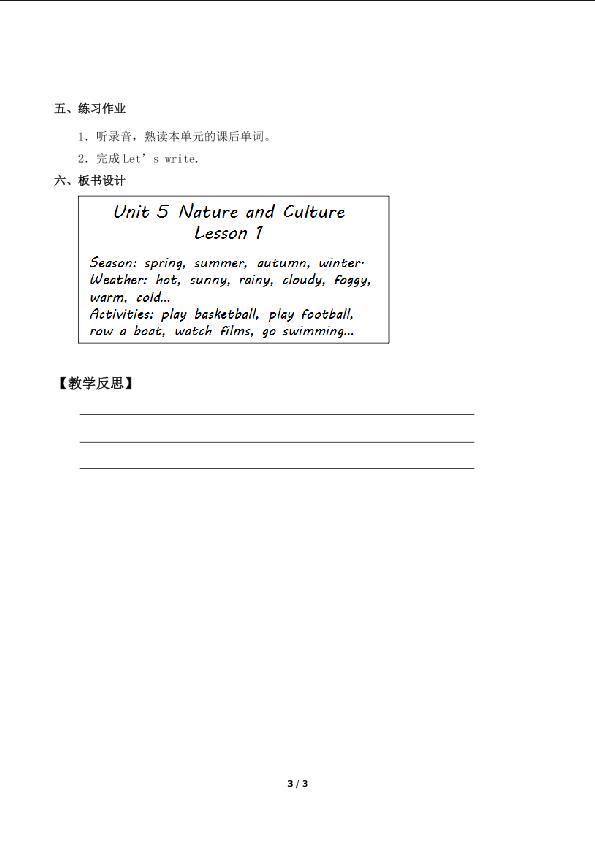 五、练习作业

1.听录音，熟读本单元的课后单词。

2.完成Let's write.

六、板书设计

Unit 5 Nature and Culture
Lesson 1

Season: spring, summer, autumn, winter.
Weather: hot, sunny, rainy, cloudy, foggy, warm, cold...
Activities: play basketball, play football, row a boat, watch films, go swimming...

【教学反思】

____

____

____

3 / 3